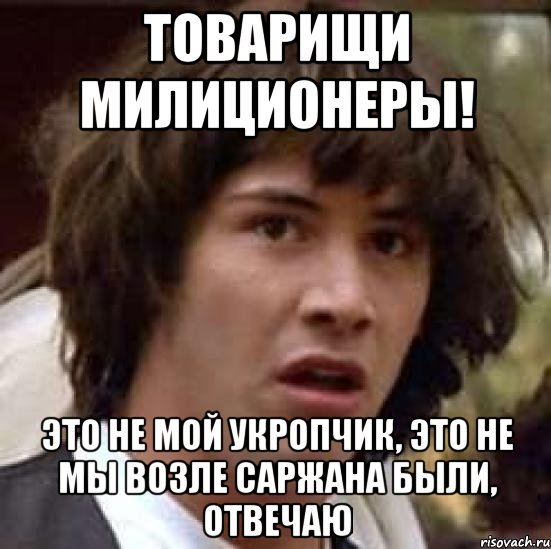 ТОВАРИЩИ МИЛИЦИОНЕРЫ!

ЭТО НЕ МОЙ УКРОПЧИК, ЭТО НЕ МЫ ВОЗЛЕ САРЖАНА БЫЛИ, ОТВЕЧАЮ

risovach.ru